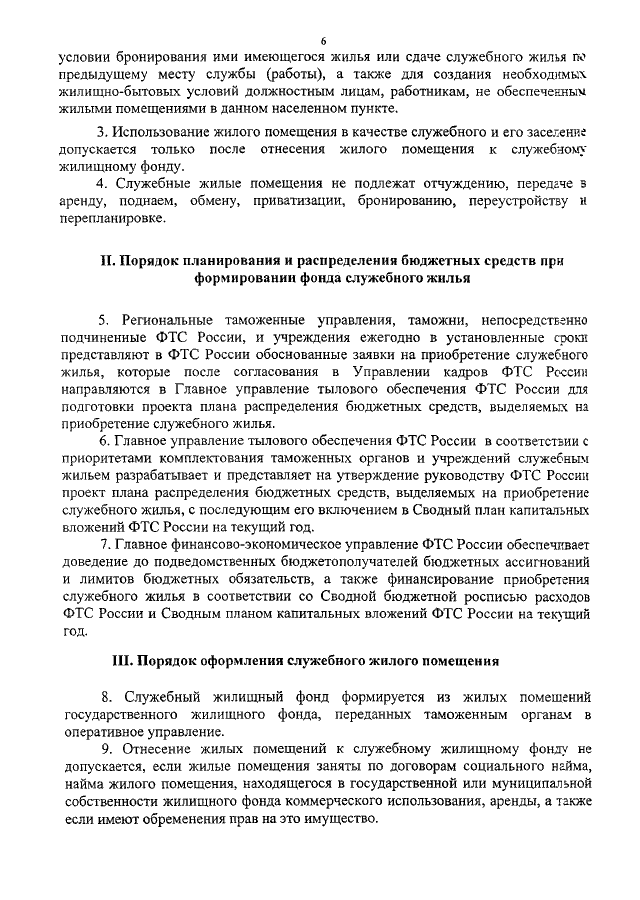 6

условии бронирования ими имеющегося жилья или сдаче служебного жилья по предыдущему месту службы (работы), а также для создания необходимых жилищно-бытовых условий должностным лицам, работникам, не обеспеченным жилыми помещениями в данном населенном пункте.

3. Использование жилого помещения в качестве служебного и его заселение допускается только после отнесения жилого помещения к служебному жилищному фонду.

4. Служебные жилые помещения не подлежат отчуждению, передаче в аренду, поднаем, обмену, приватизации, бронированию, переустройству и перепланировке.

II. Порядок планирования и распределения бюджетных средств при формировании фонда служебного жилья

5. Региональные таможенные управления, таможни, непосредственно подчиненные ФТС России, и учреждения ежегодно в установленные сроки представляют в ФТС России обоснованные заявки на приобретение служебного жилья, которые после согласования в Управлении кадров ФТС России направляются в Главное управление тылового обеспечения ФТС России для подготовки проекта плана распределения бюджетных средств, выделяемых на приобретение служебного жилья.

6. Главное управление тылового обеспечения ФТС России в соответствии с приоритетами комплектования таможенных органов и учреждений служебным жильем разрабатывает и представляет на утверждение руководству ФТС России проект плана распределения бюджетных средств, выделяемых на приобретение служебного жилья, с последующим его включением в Сводный план капитальных вложений ФТС России на текущий год.

7. Главное финансово-экономическое управление ФТС России обеспечивает доведение до подведомственных бюджетополучателей бюджетных ассигнований и лимитов бюджетных обязательств, а также финансирование приобретения служебного жилья в соответствии со Сводной бюджетной росписью расходов ФТС России и Сводным планом капитальных вложений ФТС России на текущий год.

III. Порядок оформления служебного жилого помещения

8. Служебный жилищный фонд формируется из жилых помещений государственного жилищного фонда, переданных таможенным органам в оперативное управление.

9. Отнесение жилых помещений к служебному жилищному фонду не допускается, если жилые помещения заняты по договорам социального найма, найма жилого помещения, находящегося в государственной или муниципальной собственности жилищного фонда коммерческого использования, аренды, а также если имеют обременения прав на это имущество.